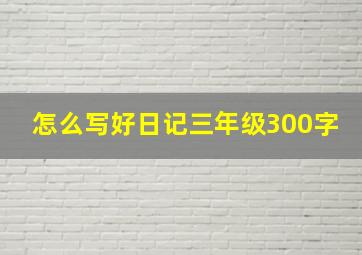 怎么写好日记三年级300字